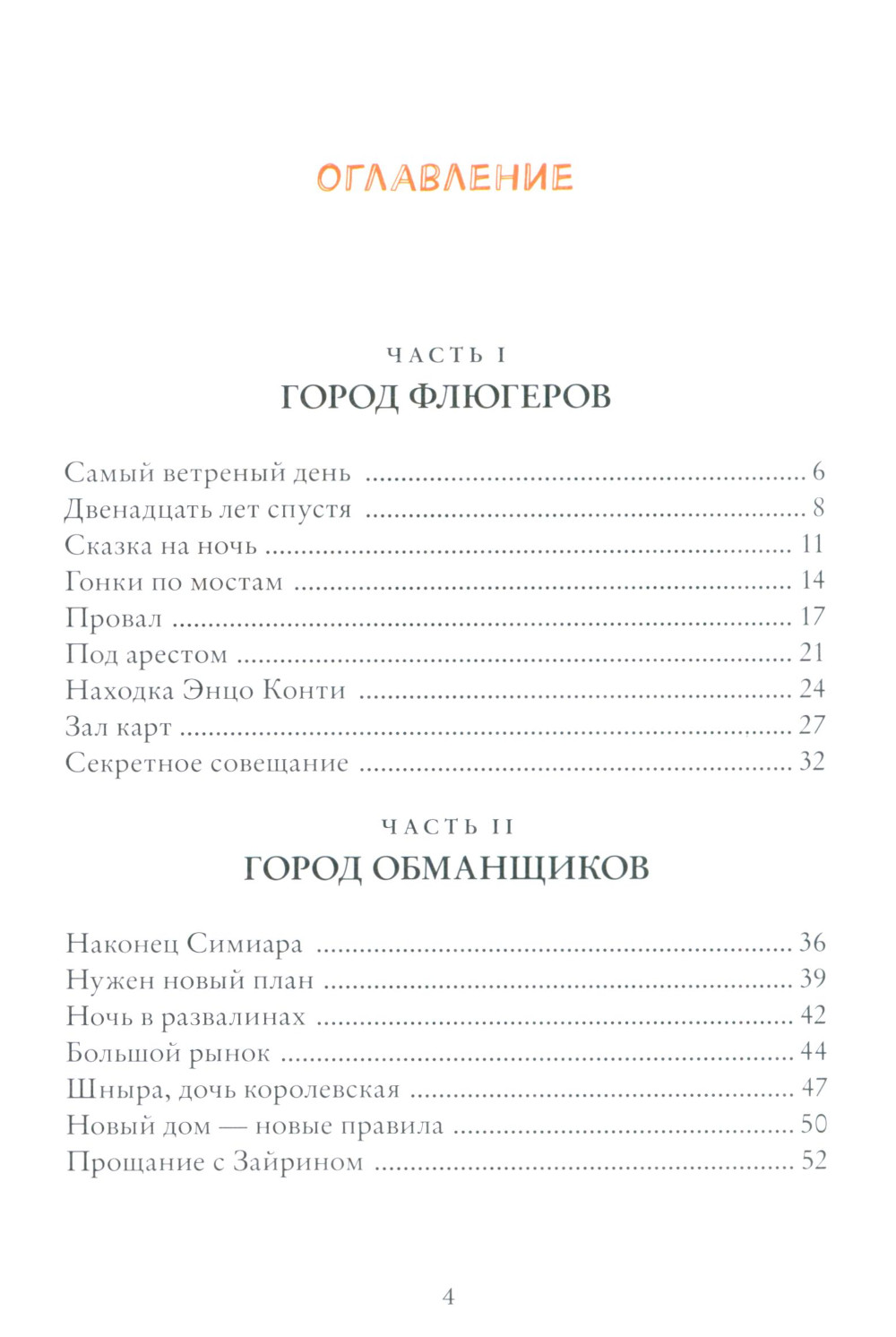 ОГЛАВЛЕНИЕ

ЧАСТЬ I
ГОРОД ФЛЮГЕРОВ

Самый ветреный день ........ 6
Двенадцать лет спустя ........ 8
Сказка на ночь ........ 11
Гонки по мостам ........ 14
Провал ........ 17
Под арестом ........ 21
Находка Энцо Конти ........ 24
Зал карт ........ 27
Секретное совещание ........ 32

ЧАСТЬ II
ГОРОД ОБМАНЩИКОВ

Наконец Симиара ........ 36
Нужен новый план ........ 39
Ночь в развалинах ........ 42
Большой рынок ........ 44
Шныра, дочь королевская ........ 47
Новый дом — новые правила ........ 50
Прощание с Зайрином ........ 52

4